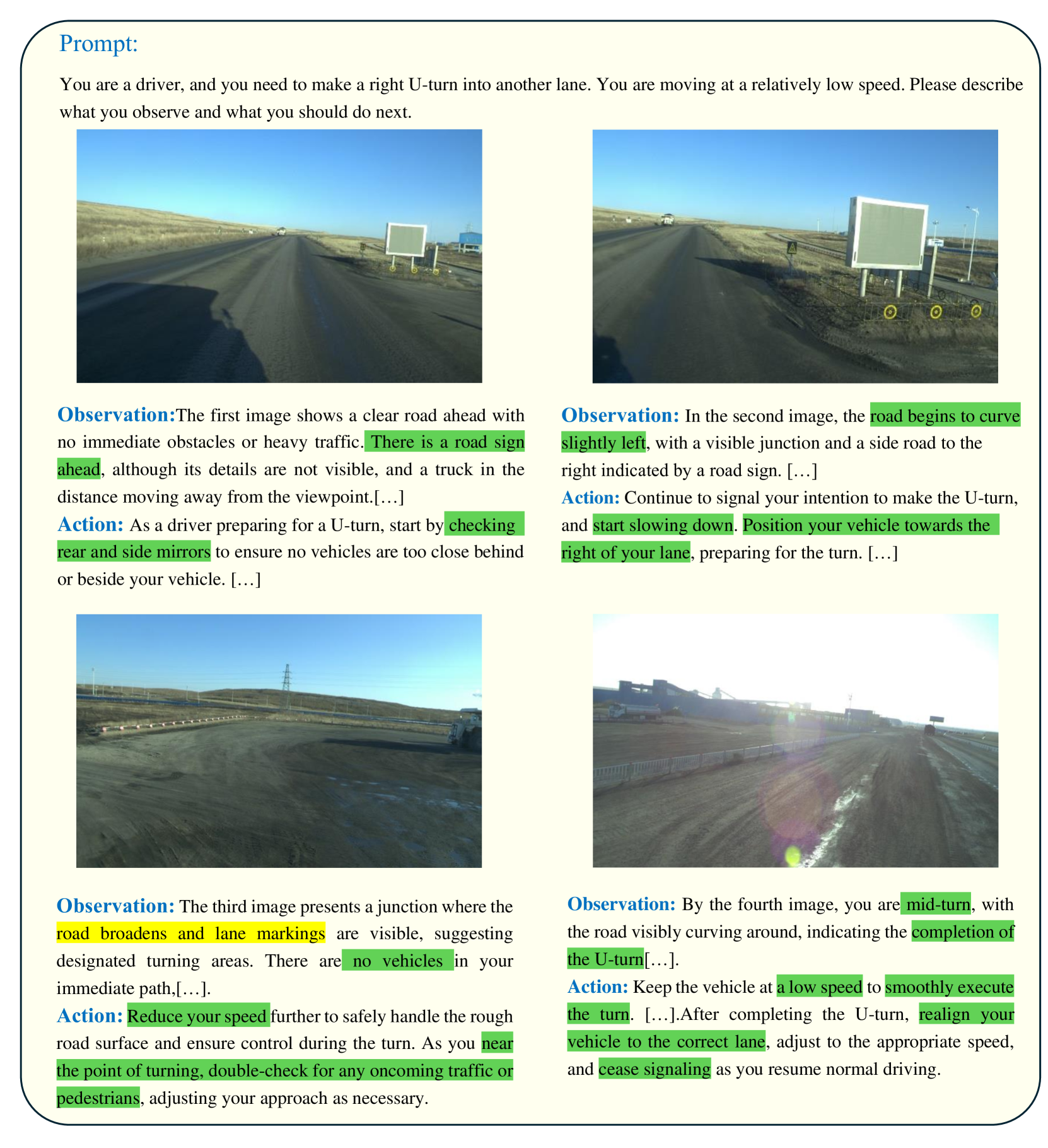 Prompt:

You are a driver, and you need to make a right U-turn into another lane. You are moving at a relatively low speed. Please describe what you observe and what you should do next.

Observation:The first image shows a clear road ahead with no immediate obstacles or heavy traffic. There is a road sign ahead, although its details are not visible, and a truck in the distance moving away from the viewpoint.[…]
Action: As a driver preparing for a U-turn, start by checking rear and side mirrors to ensure no vehicles are too close behind or beside your vehicle. […]

Observation: In the second image, the road begins to curve slightly left, with a visible junction and a side road to the right indicated by a road sign. […]
Action: Continue to signal your intention to make the U-turn, and start slowing down. Position your vehicle towards the right of your lane, preparing for the turn. […]

Observation: The third image presents a junction where the road broadens and lane markings are visible, suggesting designated turning areas. There are no vehicles in your immediate path,[…].
Action: Reduce your speed further to safely handle the rough road surface and ensure control during the turn. As you near the point of turning, double-check for any oncoming traffic or pedestrians, adjusting your approach as necessary.

Observation: By the fourth image, you are mid-turn, with the road visibly curving around, indicating the completion of the U-turn[…].
Action: Keep the vehicle at a low speed to smoothly execute the turn. […].After completing the U-turn, realign your vehicle to the correct lane, adjust to the appropriate speed, and cease signaling as you resume normal driving.